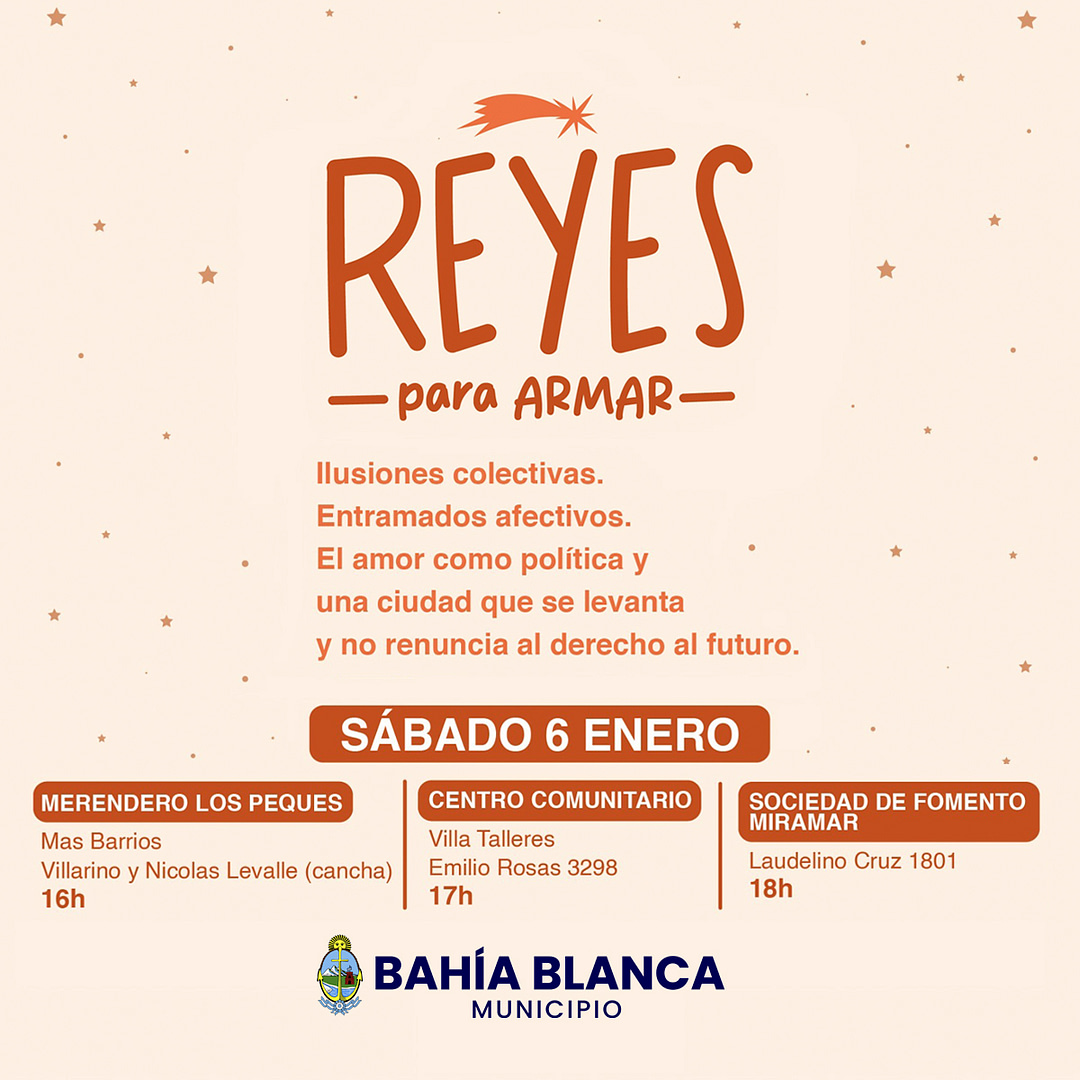 REYES
para ARMAR

Ilusiones colectivas.
Entramados afectivos.
El amor como política y
una ciudad que se levanta
y no renuncia al derecho al futuro.

SÁBADO 6 ENERO

MERENDERO LOS PEQUES
Mas Barrios
Villarino y Nicolas Levalle (cancha)
16h

CENTRO COMUNITARIO
Villa Talleres
Emilio Rosas 3298
17h

SOCIEDAD DE FOMENTO MIRAMAR
Laudelino Cruz 1801
18h

BAHÍA BLANCA
MUNICIPIO